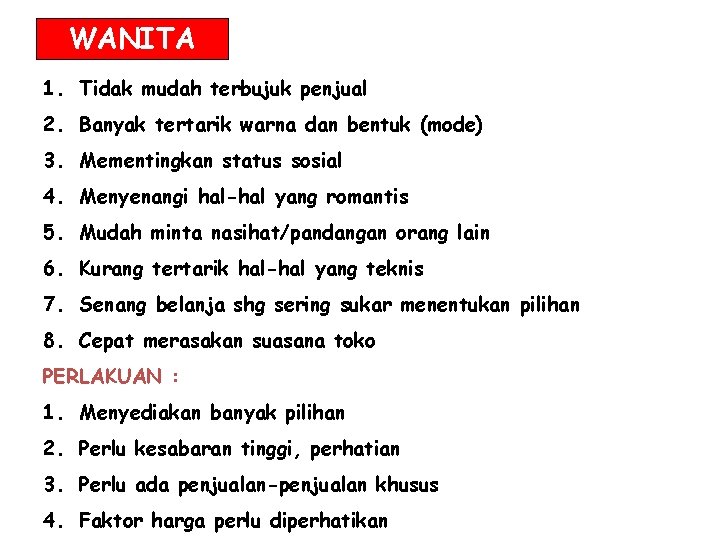 WANITA

1. Tidak mudah terbujuk penjual
2. Banyak tertarik warna dan bentuk (mode)
3. Mementingkan status sosial
4. Menyenangi hal-hal yang romantis
5. Mudah minta nasihat/pandangan orang lain
6. Kurang tertarik hal-hal yang teknis
7. Senang belanja shg sering sukar menentukan pilihan
8. Cepat merasakan suasana toko

PERLAKUAN :

1. Menyediakan banyak pilihan
2. Perlu kesabaran tinggi, perhatian
3. Perlu ada penjualan-penjualan khusus
4. Faktor harga perlu diperhatikan